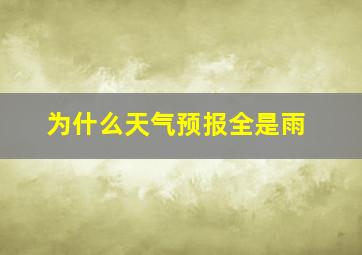 为什么天气预报全是雨